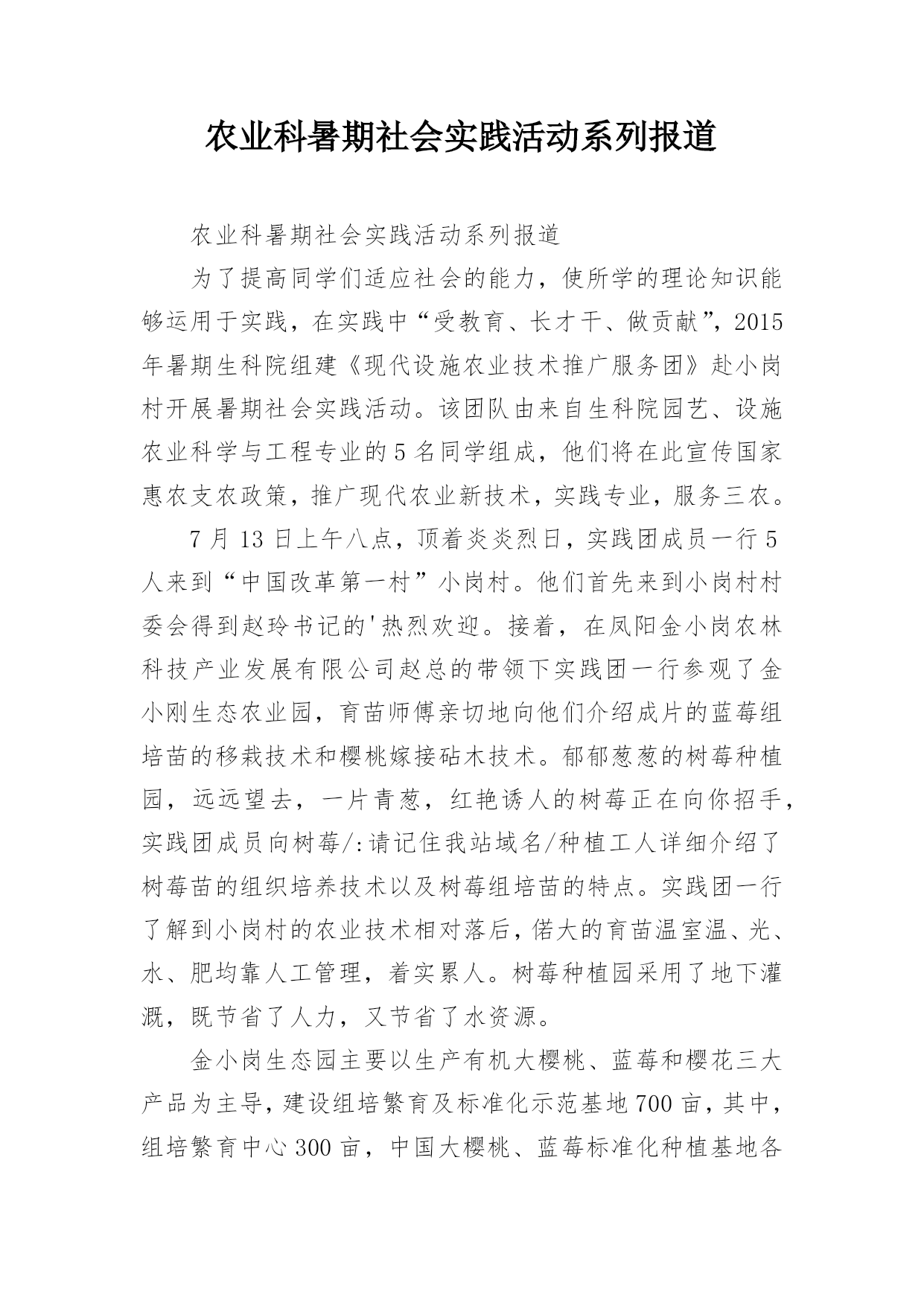 农业科暑期社会实践活动系列报道

农业科暑期社会实践活动系列报道

为了提高同学们适应社会的能力，使所学的理论知识能够运用于实践，在实践中“受教育、长才干、做贡献”，2015年暑期生科院组建《现代设施农业技术推广服务团》赴小岗村开展暑期社会实践活动。该团队由来自生科院园艺、设施农业科学与工程专业的5名同学组成，他们将在此宣传国家惠农支农政策，推广现代农业新技术，实践专业，服务三农。

7月13日上午八点，顶着炎炎烈日，实践团成员一行5人来到“中国改革第一村”小岗村。他们首先来到小岗村村委会得到赵玲书记的'热烈欢迎。接着，在凤阳金小岗农林科技产业发展有限公司赵总的带领下实践团一行参观了金小刚生态农业园，育苗师傅亲切地向他们介绍成片的蓝莓组培苗的移栽技术和樱桃嫁接砧木技术。郁郁葱葱的树莓种植园，远远望去，一片青葱，红艳诱人的树莓正在向你招手，实践团成员向树莓/:请记住我站域名/种植工人详细介绍了树莓苗的组织培养技术以及树莓组培苗的特点。实践团一行了解到小岗村的农业技术相对落后，偌大的育苗温室温、光、水、肥均靠人工管理，着实累人。树莓种植园采用了地下灌溉，既节省了人力，又节省了水资源。

金小岗生态园主要以生产有机大樱桃、蓝莓和樱花三大产品为主导，建设组培繁育及标准化示范基地700亩，其中，组培繁育中心300亩，中国大樱桃、蓝莓标准化种植基地各